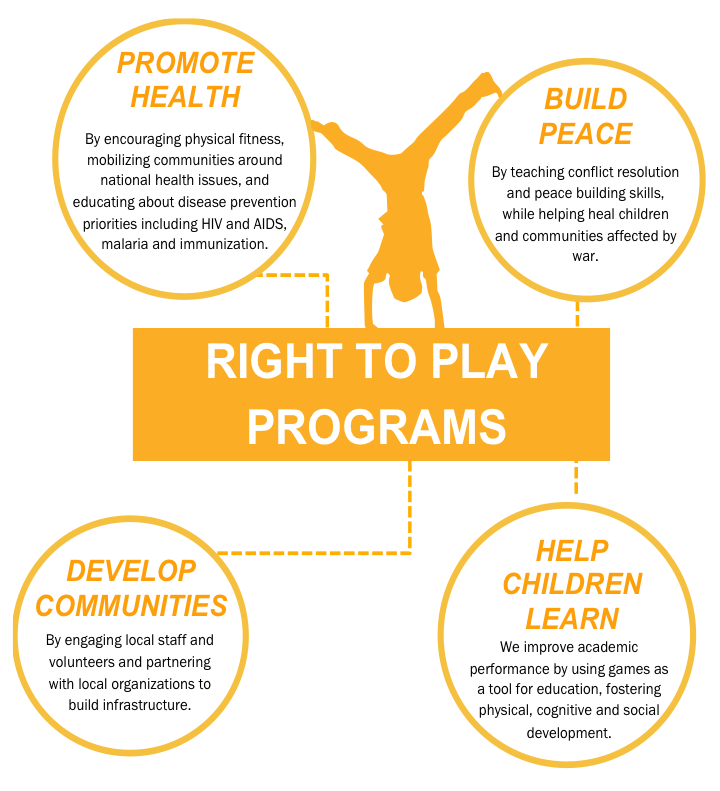 PROMOTE HEALTH

By encouraging physical fitness, mobilizing communities around national health issues, and educating about disease prevention priorities including HIV and AIDS, malaria and immunization.

BUILD PEACE

By teaching conflict resolution and peace building skills, while helping heal children and communities affected by war.

RIGHT TO PLAY PROGRAMS

DEVELOP COMMUNITIES

By engaging local staff and volunteers and partnering with local organizations to build infrastructure.

HELP CHILDREN LEARN

We improve academic performance by using games as a tool for education, fostering physical, cognitive and social development.